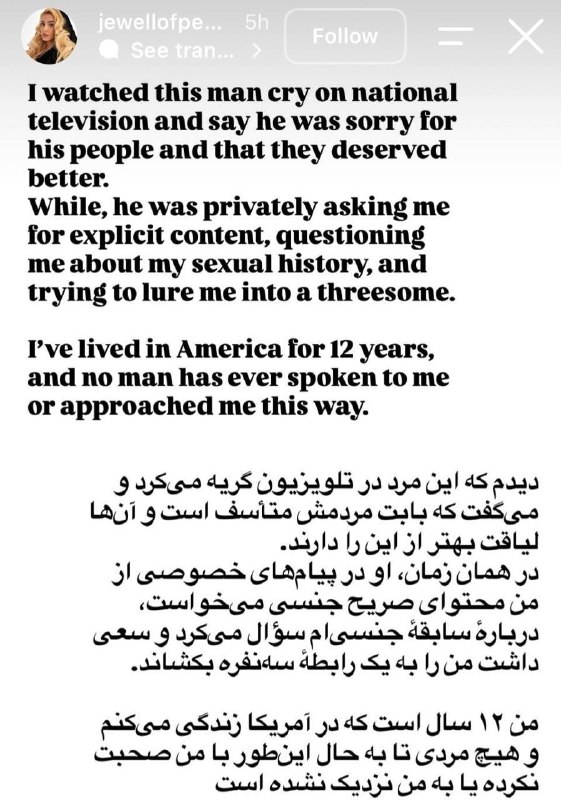 jewellofpe... 5h
See tran... >
Follow

I watched this man cry on national television and say he was sorry for his people and that they deserved better.
While, he was privately asking me for explicit content, questioning me about my sexual history, and trying to lure me into a threesome.

I've lived in America for 12 years, and no man has ever spoken to me or approached me this way.

دیدم که این مرد در تلویزیون گریه می‌کرد و می‌گفت که بابت مردمش متأسف است و آن‌ها لیاقت بهتر از این را دارند.
در همان زمان، او در پیام‌های خصوصی از من محتوای صریح جنسی می‌خواست، دربارهٔ سابقهٔ جنسی‌ام سؤال می‌کرد و سعی داشت من را به یک رابطهٔ سه‌نفره بکشاند.

من ۱۲ سال است که در آمریکا زندگی می‌کنم و هیچ مردی تا به حال این‌طور با من صحبت نکرده یا به من نزدیک نشده است